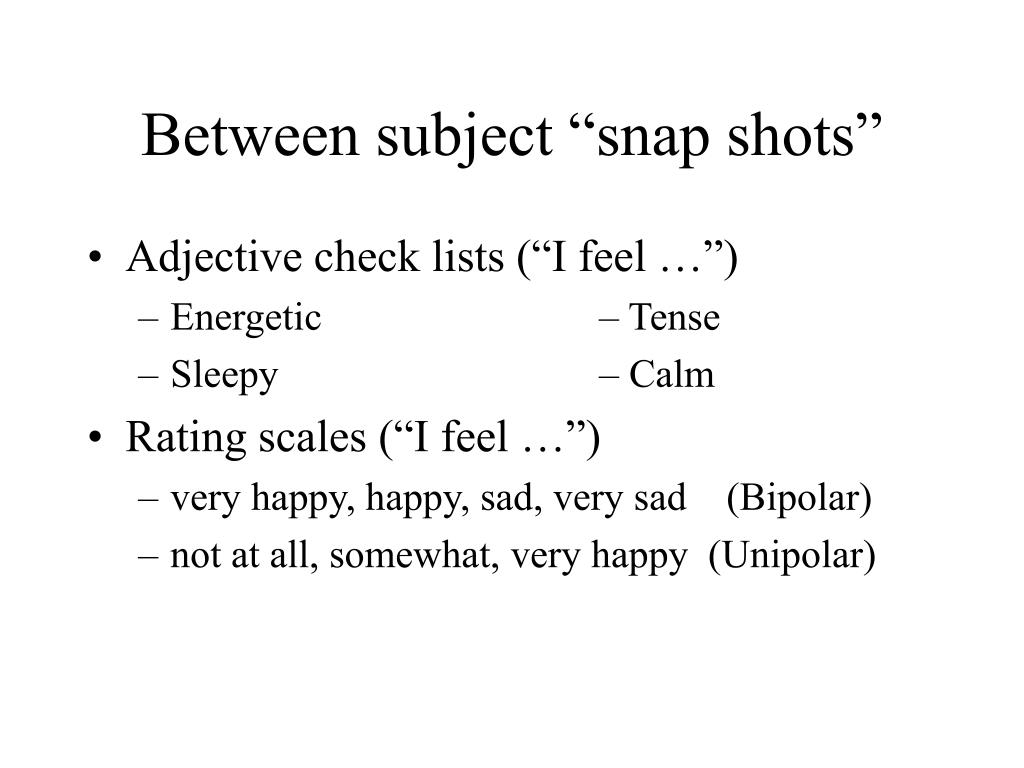 Between subject “snap shots”

• Adjective check lists (“I feel …”)
– Energetic – Tense
– Sleepy – Calm

• Rating scales (“I feel …”)
– very happy, happy, sad, very sad (Bipolar)
– not at all, somewhat, very happy (Unipolar)